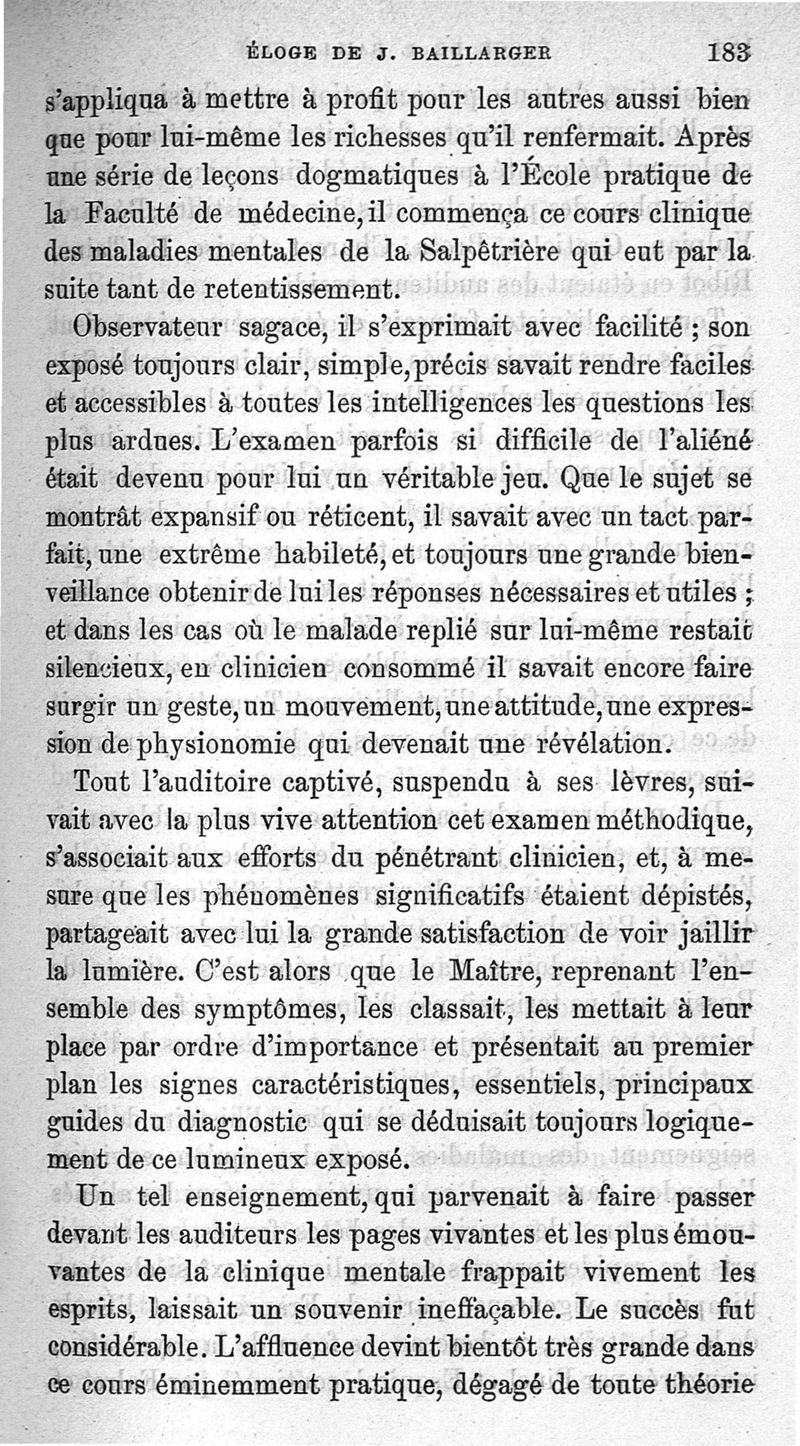 ÉLOGE DE J. BAILLARGER 183

s'appliqua à mettre à profit pour les autres aussi bien que pour lui-même les richesses qu'il renfermait. Après une série de leçons dogmatiques à l'École pratique de la Faculté de médecine, il commença ce cours clinique des maladies mentales de la Salpêtrière qui eut par la suite tant de retentissement.

Observateur sagace, il s'exprimait avec facilité ; son exposé toujours clair, simple, précis savait rendre faciles et accessibles à toutes les intelligences les questions les plus ardues. L'examen parfois si difficile de l'aliéné était devenu pour lui un véritable jeu. Que le sujet se montrât expansif ou réticent, il savait avec un tact parfait, une extrême habileté, et toujours une grande bienveillance obtenir de lui les réponses nécessaires et utiles ; et dans les cas où le malade replié sur lui-même restait silencieux, en clinicien consommé il savait encore faire surgir un geste, un mouvement, une attitude, une expression de physionomie qui devenait une révélation.

Tout l'auditoire captivé, suspendu à ses lèvres, suivait avec la plus vive attention cet examen méthodique, s'associait aux efforts du pénétrant clinicien, et, à mesure que les phénomènes significatifs étaient dépistés, partageait avec lui la grande satisfaction de voir jaillir la lumière. C'est alors que le Maître, reprenant l'ensemble des symptômes, les classait, les mettait à leur place par ordre d'importance et présentait au premier plan les signes caractéristiques, essentiels, principaux guides du diagnostic qui se déduisait toujours logiquement de ce lumineux exposé.

Un tel enseignement, qui parvenait à faire passer devant les auditeurs les pages vivantes et les plus émouvantes de la clinique mentale frappait vivement les esprits, laissait un souvenir ineffaçable. Le succès fut considérable. L'affluence devint bientôt très grande dans ce cours éminemment pratique, dégagé de toute théorie